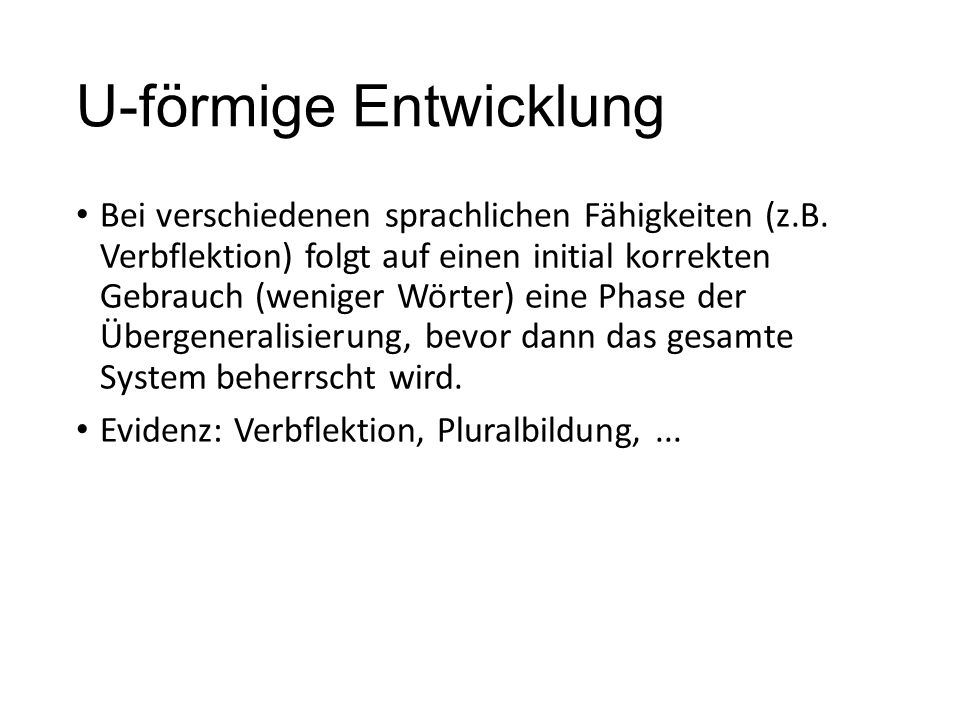 U-förmige Entwicklung

• Bei verschiedenen sprachlichen Fähigkeiten (z.B. Verbflektion) folgt auf einen initial korrekten Gebrauch (weniger Wörter) eine Phase der Übergeneralisierung, bevor dann das gesamte System beherrscht wird.

• Evidenz: Verbflektion, Pluralbildung, ...